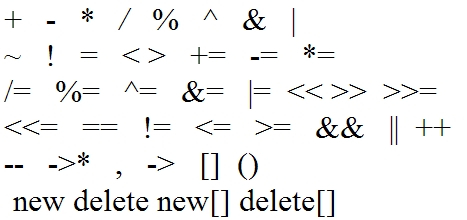 + - * / % ^ & |
~ ! = < > += -= *=
/= %= ^= &= |= << >> >>=
<<= == != <= >= && || ++
-- ->* , -> [] ()
new delete new[] delete[]